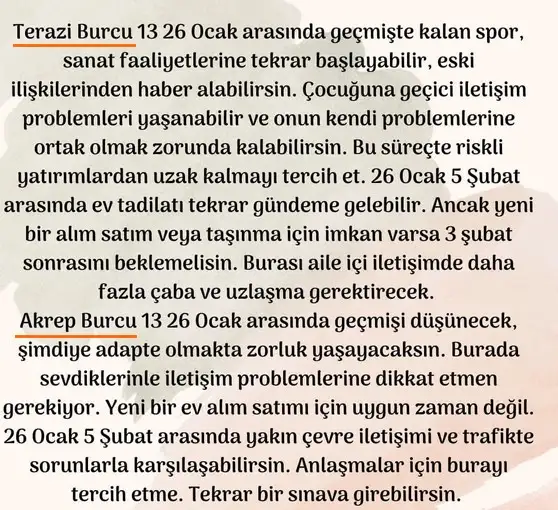 Terazi Burcu 13 26 Ocak arasında geçmişte kalan spor, sanat faaliyetlerine tekrar başlayabilir, eski ilişkilerinden haber alabilirsin. Çocuğuna geçici iletişim problemleri yaşanabilir ve onun kendi problemlerine ortak olmak zorunda kalabilirsin. Bu süreçte riskli yatırımlardan uzak kalmayı tercih et. 26 Ocak 5 Şubat arasında ev tadilatı tekrar gündeme gelebilir. Ancak yeni bir alım satım veya taşınma için imkan varsa 3 şubat sonrasını beklemelisin. Burası aile içi iletişimde daha fazla çaba ve uzlaşma gerektirecek.
Akrep Burcu 13 26 Ocak arasında geçmişi düşünecek, şimdiye adapte olmakta zorluk yaşayacaksın. Burada sevdiklerinle iletişim problemlerine dikkat etmen gerekiyor. Yeni bir ev alım satımı için uygun zaman değil. 26 Ocak 5 Şubat arasında yakın çevre iletişimi ve trafikte sorunlarla karşılaşabilirsin. Anlaşmalar için burayı tercih etme. Tekrar bir sınava girebilirsin.